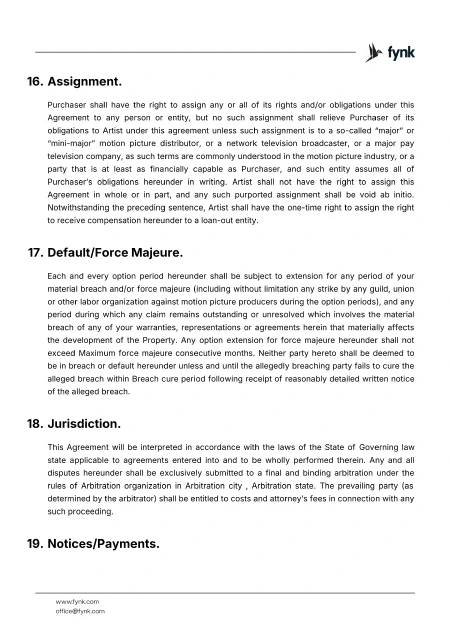 fynk

16. Assignment.

Purchaser shall have the right to assign any or all of its rights and/or obligations under this Agreement to any person or entity, but no such assignment shall relieve Purchaser of its obligations to Artist under this agreement unless such assignment is to a so-called "major" or "mini-major" motion picture distributor, or a network television broadcaster, or a major pay television company, as such terms are commonly understood in the motion picture industry, or a party that is at least as financially capable as Purchaser, and such entity assumes all of Purchaser's obligations hereunder in writing. Artist shall not have the right to assign this Agreement in whole or in part, and any such purported assignment shall be void ab initio. Notwithstanding the preceding sentence, Artist shall have the one-time right to assign the right to receive compensation hereunder to a loan-out entity.

17. Default/Force Majeure.

Each and every option period hereunder shall be subject to extension for any period of your material breach and/or force majeure (including without limitation any strike by any guild, union or other labor organization against motion picture producers during the option periods), and any period during which any claim remains outstanding or unresolved which involves the material breach of any of your warranties, representations or agreements herein that materially affects the development of the Property. Any option extension for force majeure hereunder shall not exceed Maximum force majeure consecutive months. Neither party hereto shall be deemed to be in breach or default hereunder unless and until the allegedly breaching party fails to cure the alleged breach within Breach cure period following receipt of reasonably detailed written notice of the alleged breach.

18. Jurisdiction.

This Agreement will be interpreted in accordance with the laws of the State of Governing law state applicable to agreements entered into and to be wholly performed therein. Any and all disputes hereunder shall be exclusively submitted to a final and binding arbitration under the rules of Arbitration organization in Arbitration city , Arbitration state. The prevailing party (as determined by the arbitrator) shall be entitled to costs and attorney's fees in connection with any such proceeding.

19. Notices/Payments.

www.fynk.com
office@fynk.com